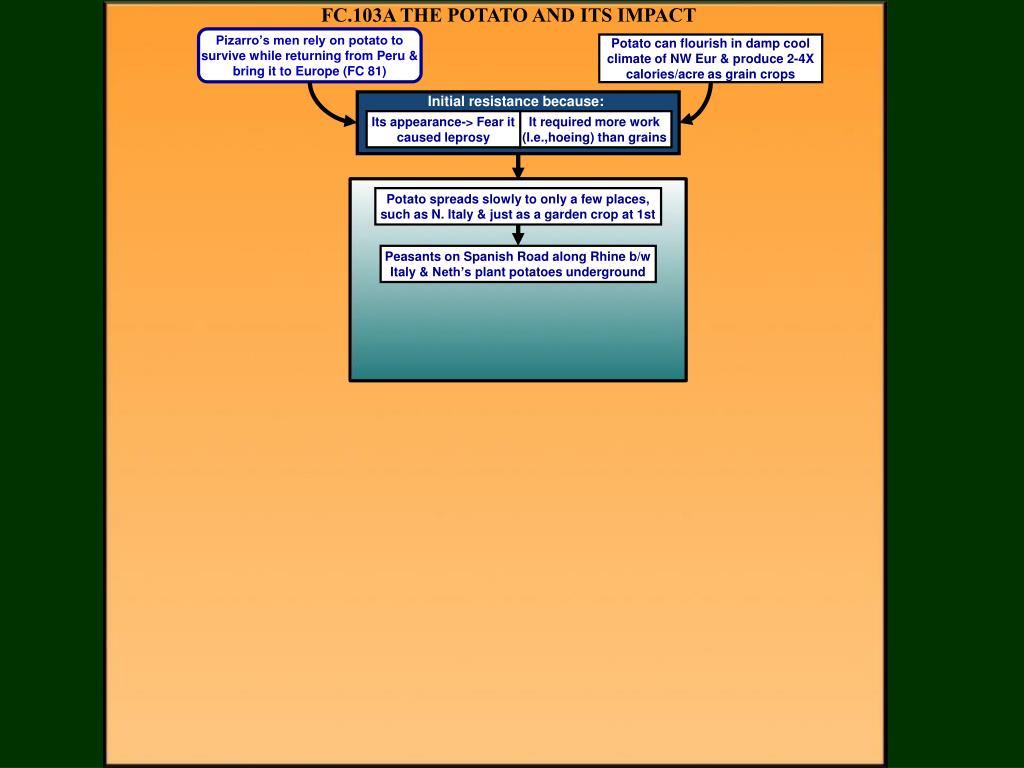 FC.103A THE POTATO AND ITS IMPACT

Pizarro's men rely on potato to survive while returning from Peru & bring it to Europe (FC 81)

Potato can flourish in damp cool climate of NW Eur & produce 2-4X calories/acre as grain crops

Initial resistance because:

Its appearance-> Fear it caused leprosy

It required more work (I.e.,hoeing) than grains

Potato spreads slowly to only a few places, such as N. Italy & just as a garden crop at 1st

Peasants on Spanish Road along Rhine b/w Italy & Neth's plant potatoes underground